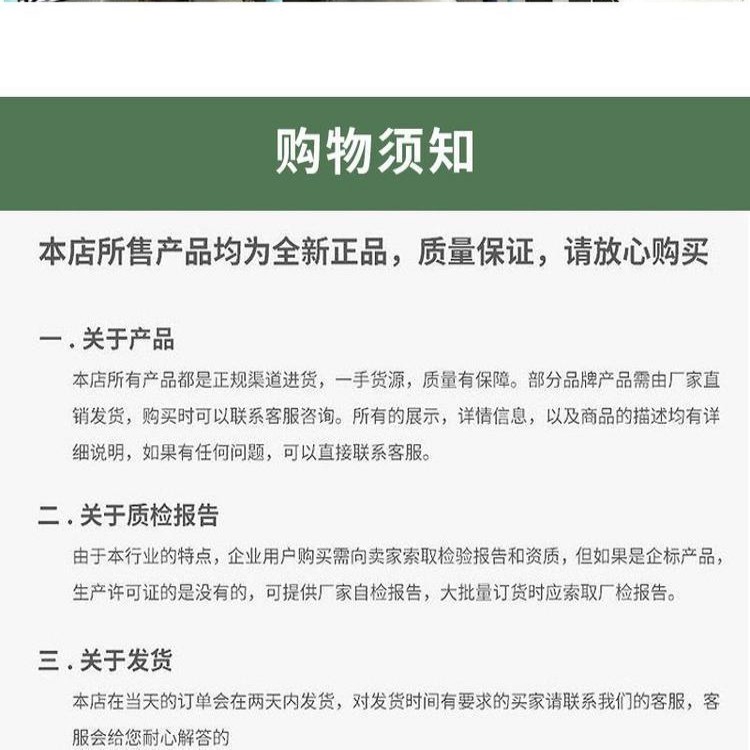 购物须知

本店所售产品均为全新正品，质量保证，请放心购买

一 . 关于产品

本店所有产品都是正规渠道进货，一手货源，质量有保障。部分品牌产品需由厂家直销发货，购买时可以联系客服咨询。所有的展示，详情信息，以及商品的描述均有详细说明，如果有任何问题，可以直接联系客服。

二 . 关于质检报告

由于本行业的特点，企业用户购买需向卖家索取检验报告和资质，但如果是企标产品，生产许可证的是没有的，可提供厂家自检报告，大批量订货时应索取厂检报告。

三 . 关于发货

本店在当天的订单会在两天内发货，对发货时间有要求的买家请联系我们的客服，客服会给您耐心解答的